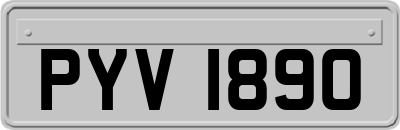 PYV 1890